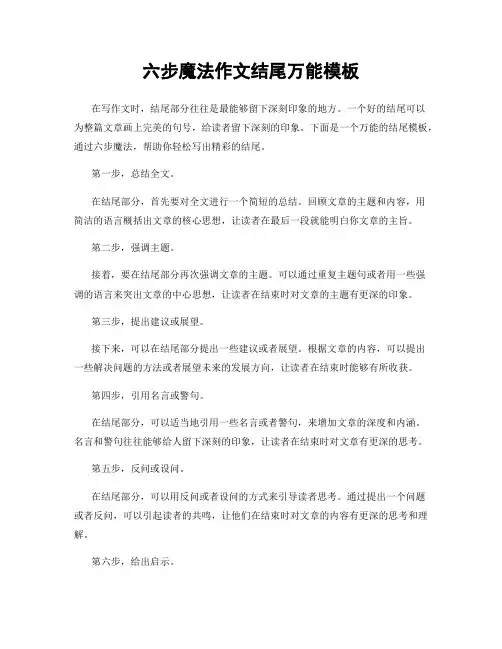 六步魔法作文结尾万能模板

在写作文时，结尾部分往往是最能够留下深刻印象的地方。一个好的结尾可以为整篇文章画上完美的句号，给读者留下深刻的印象。下面是一个万能的结尾模板，通过六步魔法，帮助你轻松写出精彩的结尾。

第一步，总结全文。

在结尾部分，首先要对全文进行一个简短的总结。回顾文章的主题和内容，用简洁的语言概括出文章的核心思想，让读者在最后一段就能明白你文章的主旨。

第二步，强调主题。

接着，要在结尾部分再次强调文章的主题。可以通过重复主题句或者用一些强调的语言来突出文章的中心思想，让读者在结束时对文章的主题有更深的印象。

第三步，提出建议或展望。

接下来，可以在结尾部分提出一些建议或者展望。根据文章的内容，可以提出一些解决问题的方法或者展望未来的发展方向，让读者在结束时能够有所收获。

第四步，引用名言或警句。

在结尾部分，可以适当地引用一些名言或者警句，来增加文章的深度和内涵。名言和警句往往能够给人留下深刻的印象，让读者在结束时对文章有更深的思考。

第五步，反问或设问。

在结尾部分，可以用反问或者设问的方式来引导读者思考。通过提出一个问题或者反问，可以引起读者的共鸣，让他们在结束时对文章的内容有更深的思考和理解。

第六步，给出启示。